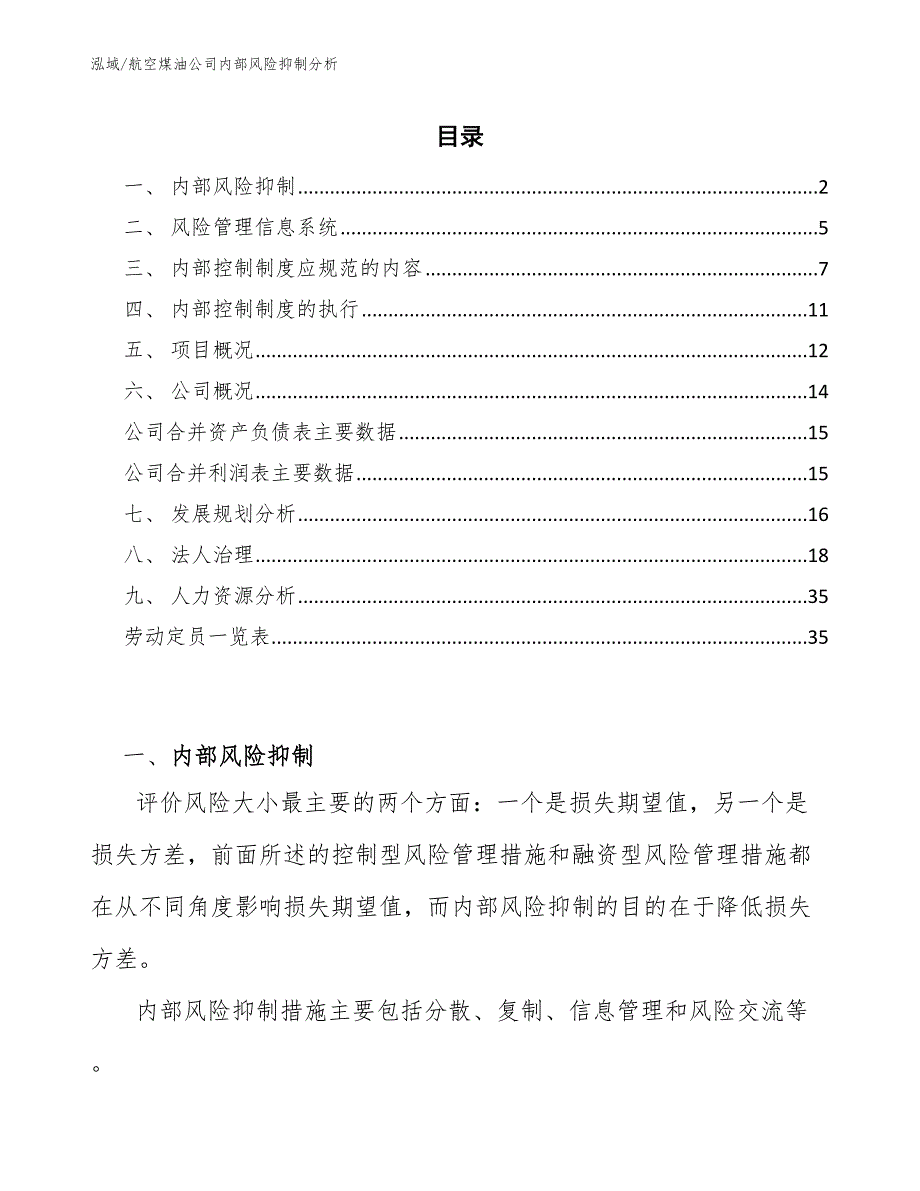 泓域/航空煤油公司内部风险抑制分析

目录

一、 内部风险抑制......2
二、 风险管理信息系统......5
三、 内部控制制度应规范的内容......7
四、 内部控制制度的执行......11
五、 项目概况......12
六、 公司概况......14
公司合并资产负债表主要数据......15
公司合并利润表主要数据......15
七、 发展规划分析......16
八、 法人治理......18
九、 人力资源分析......35
劳动定员一览表......35

一、内部风险抑制

评价风险大小最主要的两个方面：一个是损失期望值，另一个是损失方差，前面所述的控制型风险管理措施和融资型风险管理措施都在从不同角度影响损失期望值，而内部风险抑制的目的在于降低损失方差。

内部风险抑制措施主要包括分散、复制、信息管理和风险交流等。